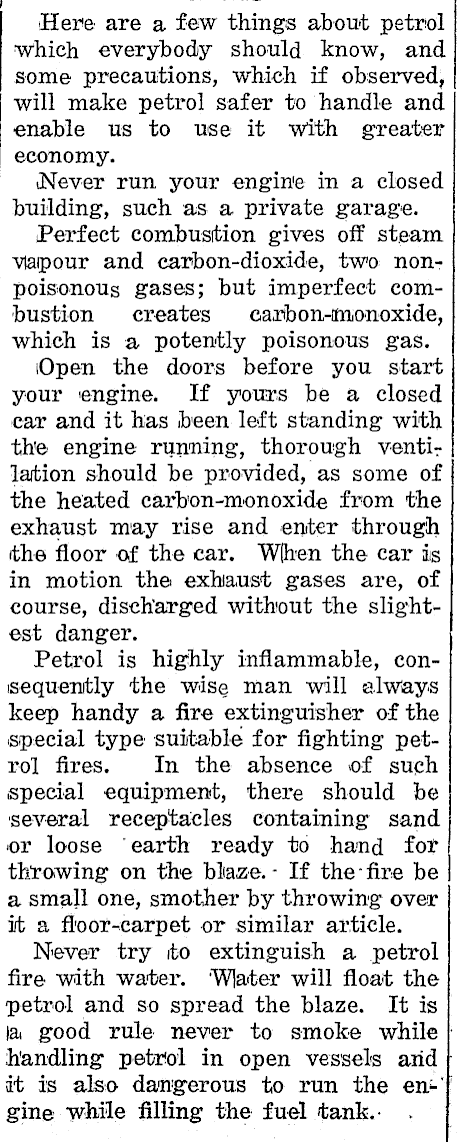 Here are a few things about petrol which everybody should know, and some precautions, which if observed, will make petrol safer to handle and enable us to use it with greater economy.

Never run your engine in a closed building, such as a private garage.

Perfect combustion gives off steam vapour and carbon-dioxide, two non-poisonous gases; but imperfect combustion creates carbon-monoxide, which is a potently poisonous gas.

Open the doors before you start your engine. If yours be a closed car and it has been left standing with the engine running, thorough ventilation should be provided, as some of the heated carbon-monoxide from the exhaust may rise and enter through the floor of the car. When the car is in motion the exhaust gases are, of course, discharged without the slightest danger.

Petrol is highly inflammable, consequently the wise man will always keep handy a fire extinguisher of the special type suitable for fighting petrol fires. In the absence of such special equipment, there should be several receptacles containing sand or loose earth ready to hand for throwing on the blaze. If the fire be a small one, smother by throwing over it a floor-carpet or similar article.

Never try to extinguish a petrol fire with water. Water will float the petrol and so spread the blaze. It is a good rule never to smoke while handling petrol in open vessels and it is also dangerous to run the engine while filling the fuel tank.